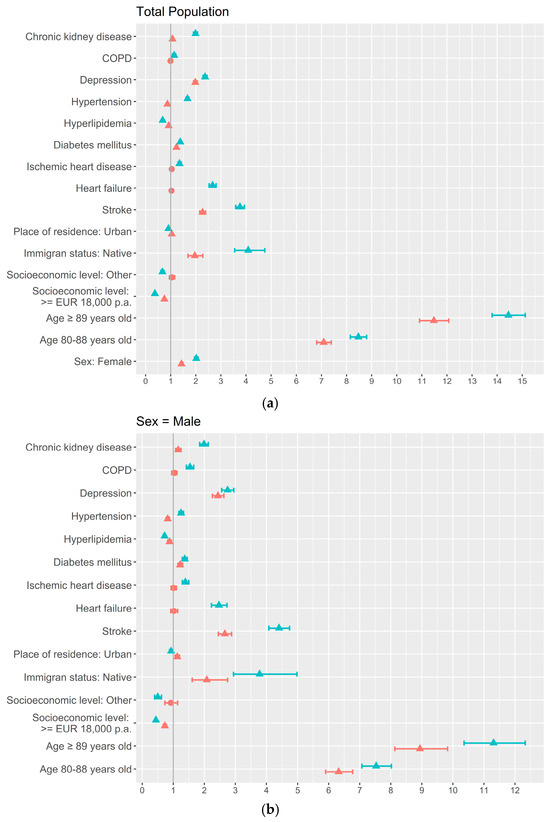 Total Population

Chronic kidney disease
COPD
Depression
Hypertension
Hyperlipidemia
Diabetes mellitus
Ischemic heart disease
Heart failure
Stroke
Place of residence: Urban
Immigran status: Native
Socioeconomic level: Other
Socioeconomic level: >= EUR 18,000 p.a.
Age ≥ 89 years old
Age 80-88 years old
Sex: Female

0 1 2 3 4 5 6 7 8 9 10 11 12 13 14 15

(a)

Sex = Male

Chronic kidney disease
COPD
Depression
Hypertension
Hyperlipidemia
Diabetes mellitus
Ischemic heart disease
Heart failure
Stroke
Place of residence: Urban
Immigran status: Native
Socioeconomic level: Other
Socioeconomic level: >= EUR 18,000 p.a.
Age ≥ 89 years old
Age 80-88 years old

0 1 2 3 4 5 6 7 8 9 10 11 12

(b)